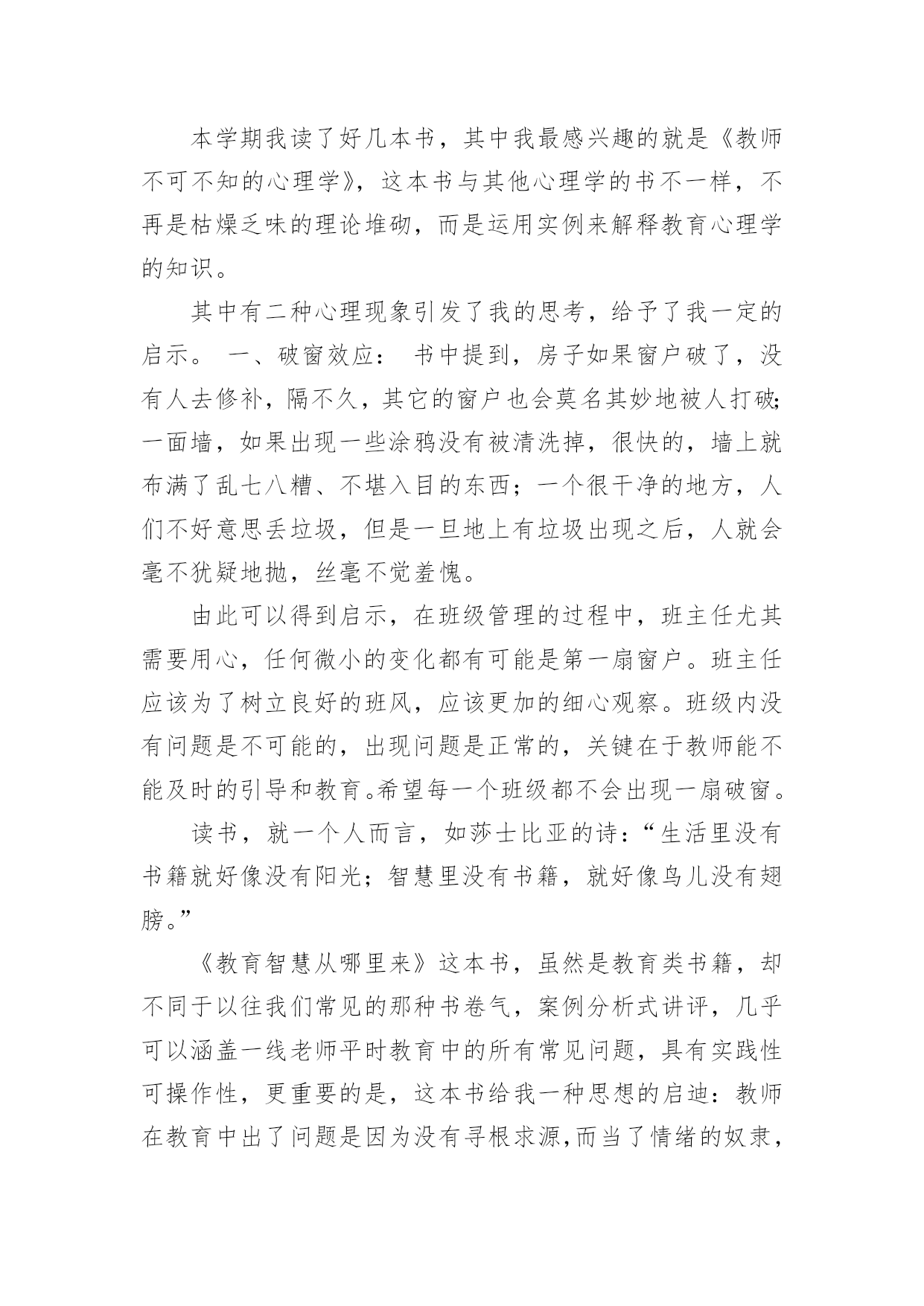 本学期我读了好几本书，其中我最感兴趣的就是《教师不可不知的心理学》，这本书与其他心理学的书不一样，不再是枯燥乏味的理论堆砌，而是运用实例来解释教育心理学的知识。

其中有二种心理现象引发了我的思考，给予了我一定的启示。 一、破窗效应： 书中提到，房子如果窗户破了，没有人去修补，隔不久，其它的窗户也会莫名其妙地被人打破;一面墙，如果出现一些涂鸦没有被清洗掉，很快的，墙上就布满了乱七八糟、不堪入目的东西；一个很干净的地方，人们不好意思丢垃圾，但是一旦地上有垃圾出现之后，人就会毫不犹疑地抛，丝毫不觉羞愧。

由此可以得到启示，在班级管理的过程中，班主任尤其需要用心，任何微小的变化都有可能是第一扇窗户。班主任应该为了树立良好的班风，应该更加的细心观察。班级内没有问题是不可能的，出现问题是正常的，关键在于教师能不能及时的引导和教育。希望每一个班级都不会出现一扇破窗。

读书，就一个人而言，如莎士比亚的诗：“生活里没有书籍就好像没有阳光；智慧里没有书籍，就好像鸟儿没有翅膀。”

《教育智慧从哪里来》这本书，虽然是教育类书籍，却不同于以往我们常见的那种书卷气，案例分析式讲评，几乎可以涵盖一线老师平时教育中的所有常见问题，具有实践性可操作性，更重要的是，这本书给我一种思想的启迪：教师在教育中出了问题是因为没有寻根求源,而当了情绪的奴隶，